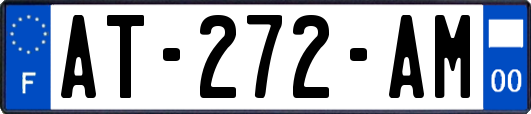 F
AT-272-AM
00